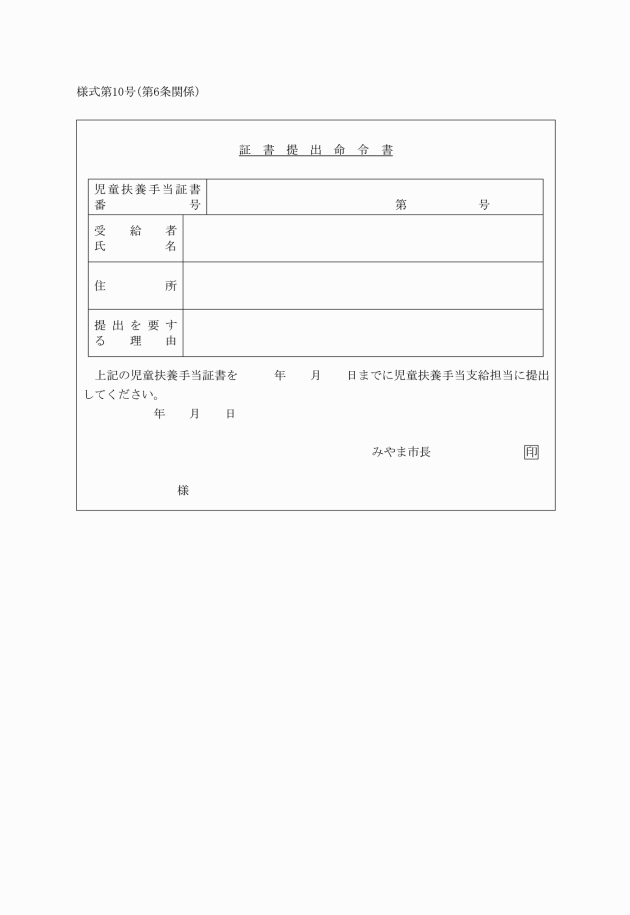 様式第10号(第6条関係)

証書提出命令書

| 児童扶養手当証書番号 | 第　　　号 |
|---|---|
| 受給者氏名 | |
| 住所 | |
| 提出を要する理由 | |

上記の児童扶養手当証書を　　年　　月　　日までに児童扶養手当支給担当に提出してください。

年　　月　　日

みやま市長　　　　印

様